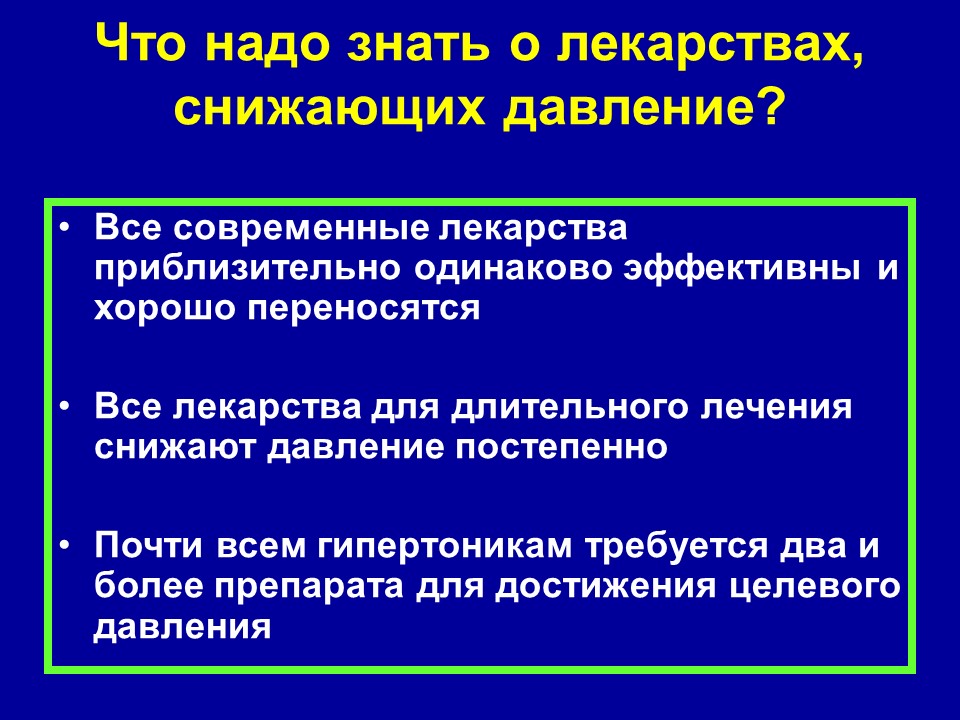 Что надо знать о лекарствах, снижающих давление?

• Все современные лекарства приблизительно одинаково эффективны и хорошо переносятся

• Все лекарства для длительного лечения снижают давление постепенно

• Почти всем гипертоникам требуется два и более препарата для достижения целевого давления